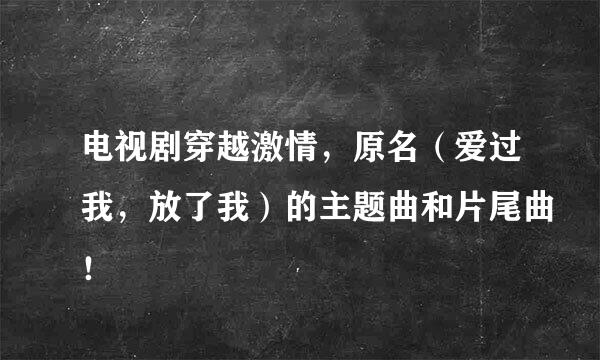 电视剧穿越激情，原名（爱过我，放了我）的主题曲和片尾曲！